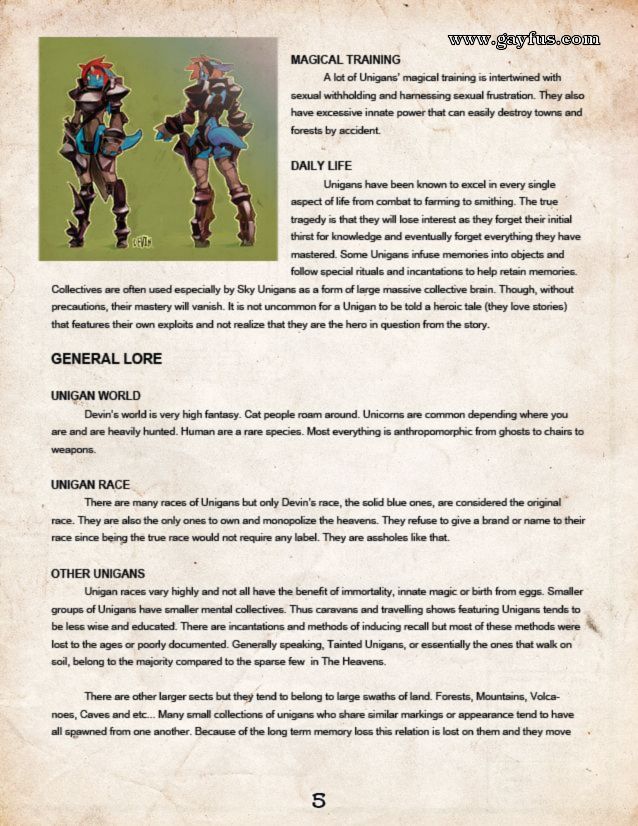 www.gayfus.com

DEVIN

MAGICAL TRAINING

A lot of Unigans' magical training is intertwined with sexual withholding and harnessing sexual frustration. They also have excessive innate power that can easily destroy towns and forests by accident.

DAILY LIFE

Unigans have been known to excel in every single aspect of life from combat to farming to smithing. The true tragedy is that they will lose interest as they forget their initial thirst for knowledge and eventually forget everything they have mastered. Some Unigans infuse memories into objects and follow special rituals and incantations to help retain memories. Collectives are often used especially by Sky Unigans as a form of large massive collective brain. Though, without precautions, their mastery will vanish. It is not uncommon for a Unigan to be told a heroic tale (they love stories) that features their own exploits and not realize that they are the hero in question from the story.

GENERAL LORE

UNIGAN WORLD

Devin's world is very high fantasy. Cat people roam around. Unicorns are common depending where you are and are heavily hunted. Human are a rare species. Most everything is anthropomorphic from ghosts to chairs to weapons.

UNIGAN RACE

There are many races of Unigans but only Devin's race, the solid blue ones, are considered the original race. They are also the only ones to own and monopolize the heavens. They refuse to give a brand or name to their race since being the true race would not require any label. They are assholes like that.

OTHER UNIGANS

Unigan races vary highly and not all have the benefit of immortality, innate magic or birth from eggs. Smaller groups of Unigans have smaller mental collectives. Thus caravans and travelling shows featuring Unigans tends to be less wise and educated. There are incantations and methods of inducing recall but most of these methods were lost to the ages or poorly documented. Generally speaking, Tainted Unigans, or essentially the ones that walk on soil, belong to the majority compared to the sparse few in The Heavens.

There are other larger sects but they tend to belong to large swaths of land. Forests, Mountains, Volcanoes, Caves and etc... Many small collections of unigans who share similar markings or appearance tend to have all spawned from one another. Because of the long term memory loss this relation is lost on them and they move

5